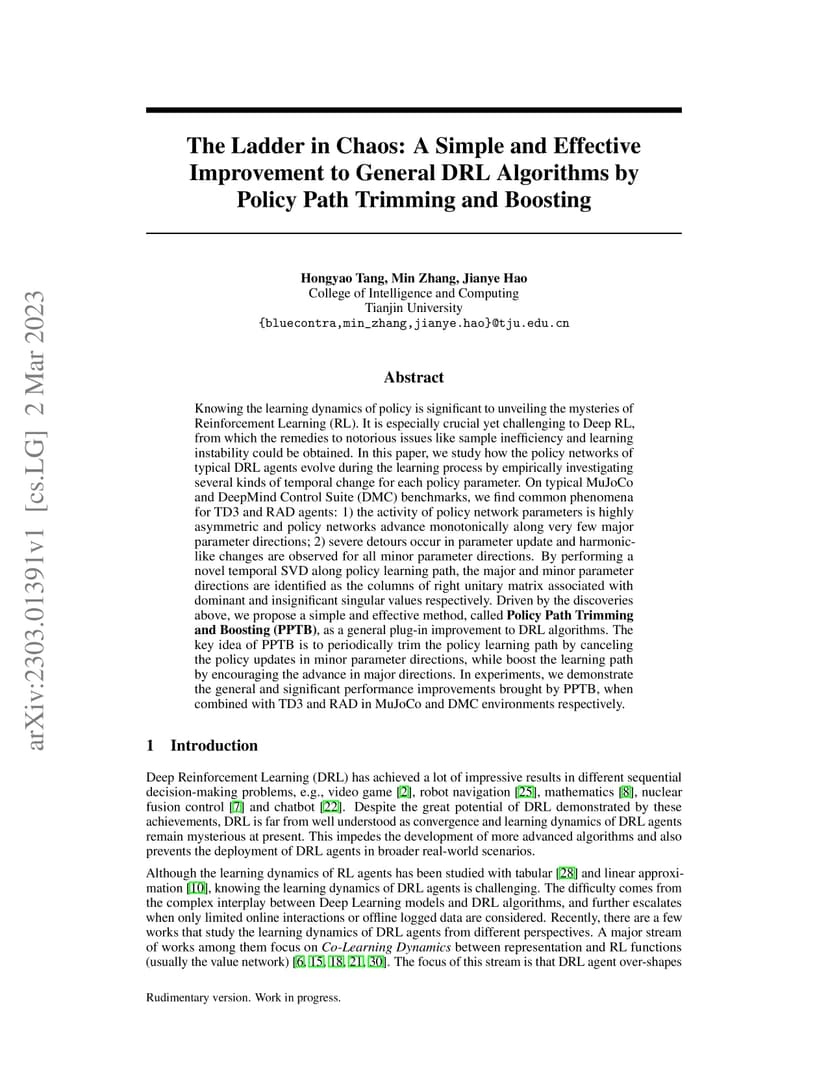 arXiv:2303.01391v1 [cs.LG] 2 Mar 2023

The Ladder in Chaos: A Simple and Effective Improvement to General DRL Algorithms by Policy Path Trimming and Boosting

Hongyao Tang, Min Zhang, Jianye Hao
College of Intelligence and Computing
Tianjin University
{bluecontra,min_zhang,jianye.hao}@tju.edu.cn

Abstract

Knowing the learning dynamics of policy is significant to unveiling the mysteries of Reinforcement Learning (RL). It is especially crucial yet challenging to Deep RL, from which the remedies to notorious issues like sample inefficiency and learning instability could be obtained. In this paper, we study how the policy networks of typical DRL agents evolve during the learning process by empirically investigating several kinds of temporal change for each policy parameter. On typical MuJoCo and DeepMind Control Suite (DMC) benchmarks, we find common phenomena for TD3 and RAD agents: 1) the activity of policy network parameters is highly asymmetric and policy networks advance monotonically along very few major parameter directions; 2) severe detours occur in parameter update and harmonic-like changes are observed for all minor parameter directions. By performing a novel temporal SVD along policy learning path, the major and minor parameter directions are identified as the columns of right unitary matrix associated with dominant and insignificant singular values respectively. Driven by the discoveries above, we propose a simple and effective method, called Policy Path Trimming and Boosting (PPTB), as a general plug-in improvement to DRL algorithms. The key idea of PPTB is to periodically trim the policy learning path by canceling the policy updates in minor parameter directions, while boost the learning path by encouraging the advance in major directions. In experiments, we demonstrate the general and significant performance improvements brought by PPTB, when combined with TD3 and RAD in MuJoCo and DMC environments respectively.

1 Introduction

Deep Reinforcement Learning (DRL) has achieved a lot of impressive results in different sequential decision-making problems, e.g., video game [2], robot navigation [25], mathematics [8], nuclear fusion control [7] and chatbot [22]. Despite the great potential of DRL demonstrated by these achievements, DRL is far from well understood as convergence and learning dynamics of DRL agents remain mysterious at present. This impedes the development of more advanced algorithms and also prevents the deployment of DRL agents in broader real-world scenarios.

Although the learning dynamics of RL agents has been studied with tabular [28] and linear approximation [10], knowing the learning dynamics of DRL agents is challenging. The difficulty comes from the complex interplay between Deep Learning models and DRL algorithms, and further escalates when only limited online interactions or offline logged data are considered. Recently, there are a few works that study the learning dynamics of DRL agents from different perspectives. A major stream of works among them focus on Co-Learning Dynamics between representation and RL functions (usually the value network) [6, 15, 18, 21, 30]. The focus of this stream is that DRL agent over-shapes

Rudimentary version. Work in progress.